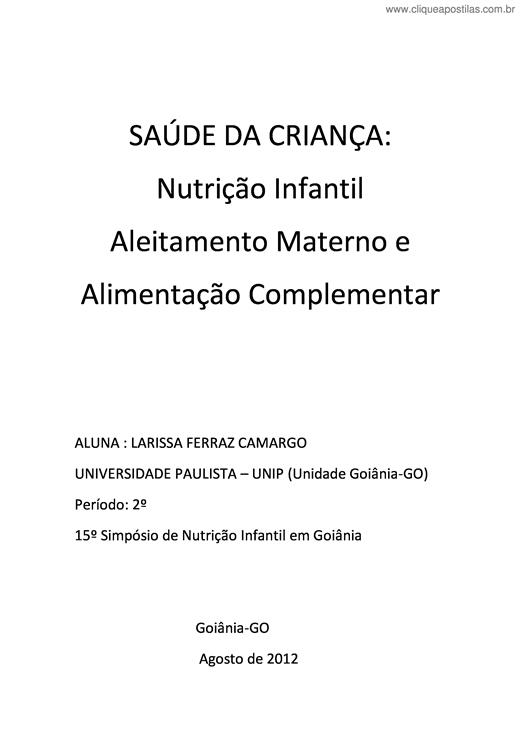 www.cliqueapostilas.com.br

SAÚDE DA CRIANÇA:
Nutrição Infantil
Aleitamento Materno e
Alimentação Complementar

ALUNA : LARISSA FERRAZ CAMARGO

UNIVERSIDADE PAULISTA – UNIP (Unidade Goiânia-GO)

Período: 2º

15º Simpósio de Nutrição Infantil em Goiânia

Goiânia-GO

Agosto de 2012